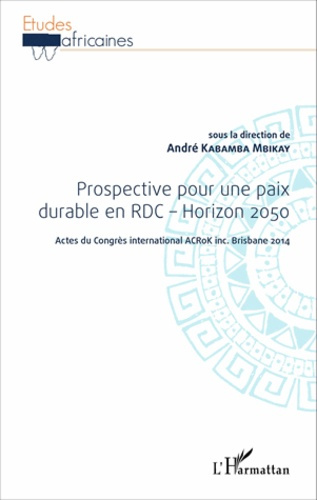 Etudes africaines

sous la direction de
André Kabamba Mbikay

Prospective pour une paix durable en RDC – Horizon 2050

Actes du Congrès international ACRoK inc. Brisbane 2014

L'Harmattan